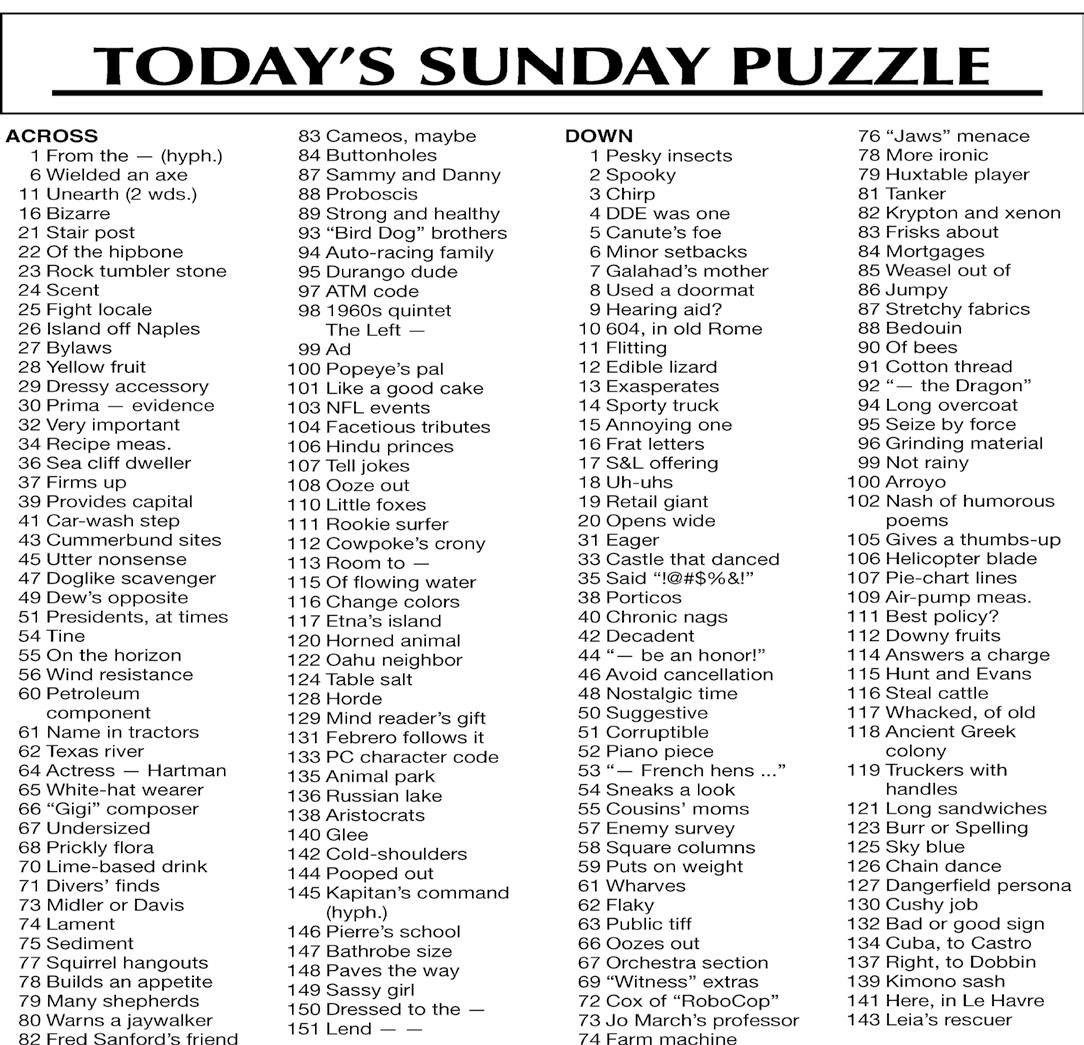 TODAY'S SUNDAY PUZZLE

ACROSS
1 From the — (hyph.)
6 Wielded an axe
11 Unearth (2 wds.)
16 Bizarre
21 Stair post
22 Of the hipbone
23 Rock tumbler stone
24 Scent
25 Fight locale
26 Island off Naples
27 Bylaws
28 Yellow fruit
29 Dressy accessory
30 Prima — evidence
32 Very important
34 Recipe meas.
36 Sea cliff dweller
37 Firms up
39 Provides capital
41 Car-wash step
43 Cummerbund sites
45 Utter nonsense
47 Doglike scavenger
49 Dew's opposite
51 Presidents, at times
54 Tine
55 On the horizon
56 Wind resistance
60 Petroleum component
61 Name in tractors
62 Texas river
64 Actress — Hartman
65 White-hat wearer
66 "Gigi" composer
67 Undersized
68 Prickly flora
70 Lime-based drink
71 Divers' finds
73 Midler or Davis
74 Lament
75 Sediment
77 Squirrel hangouts
78 Builds an appetite
79 Many shepherds
80 Warns a jaywalker
82 Fred Sanford's friend

83 Cameos, maybe
84 Buttonholes
87 Sammy and Danny
88 Proboscis
89 Strong and healthy
93 "Bird Dog" brothers
94 Auto-racing family
95 Durango dude
97 ATM code
98 1960s quintet The Left —
99 Ad
100 Popeye's pal
101 Like a good cake
103 NFL events
104 Facetious tributes
106 Hindu princes
107 Tell jokes
108 Ooze out
110 Little foxes
111 Rookie surfer
112 Cowpoke's crony
113 Room to —
115 Of flowing water
116 Change colors
117 Etna's island
120 Horned animal
122 Oahu neighbor
124 Table salt
128 Horde
129 Mind reader's gift
131 Febrero follows it
133 PC character code
135 Animal park
136 Russian lake
138 Aristocrats
140 Glee
142 Cold-shoulders
144 Pooped out
145 Kapitan's command (hyph.)
146 Pierre's school
147 Bathrobe size
148 Paves the way
149 Sassy girl
150 Dressed to the —
151 Lend — —

DOWN
1 Pesky insects
2 Spooky
3 Chirp
4 DDE was one
5 Canute's foe
6 Minor setbacks
7 Galahad's mother
8 Used a doormat
9 Hearing aid?
10 604, in old Rome
11 Flitting
12 Edible lizard
13 Exasperates
14 Sporty truck
15 Annoying one
16 Frat letters
17 S&L offering
18 Uh-uhs
19 Retail giant
20 Opens wide
31 Eager
33 Castle that danced
35 Said "!@#$%&!"
38 Porticos
40 Chronic nags
42 Decadent
44 "— be an honor!"
46 Avoid cancellation
48 Nostalgic time
50 Suggestive
51 Corruptible
52 Piano piece
53 "— French hens ..."
54 Sneaks a look
55 Cousins' moms
57 Enemy survey
58 Square columns
59 Puts on weight
61 Wharves
62 Flaky
63 Public tiff
66 Oozes out
67 Orchestra section
69 "Witness" extras
72 Cox of "RoboCop"
73 Jo March's professor
74 Farm machine

76 "Jaws" menace
78 More ironic
79 Huxtable player
81 Tanker
82 Krypton and xenon
83 Frisks about
84 Mortgages
85 Weasel out of
86 Jumpy
87 Stretchy fabrics
88 Bedouin
90 Of bees
91 Cotton thread
92 "— the Dragon"
94 Long overcoat
95 Seize by force
96 Grinding material
99 Not rainy
100 Arroyo
102 Nash of humorous poems
105 Gives a thumbs-up
106 Helicopter blade
107 Pie-chart lines
109 Air-pump meas.
111 Best policy?
112 Downy fruits
114 Answers a charge
115 Hunt and Evans
116 Steal cattle
117 Whacked, of old
118 Ancient Greek colony
119 Truckers with handles
121 Long sandwiches
123 Burr or Spelling
125 Sky blue
126 Chain dance
127 Dangerfield persona
130 Cushy job
132 Bad or good sign
134 Cuba, to Castro
137 Right, to Dobbin
139 Kimono sash
141 Here, in Le Havre
143 Leia's rescuer